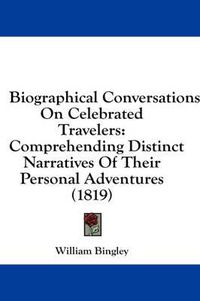 Biographical Conversations On Celebrated Travelers: Comprehending Distinct Narratives Of Their Personal Adventures (1819)

William Bingley